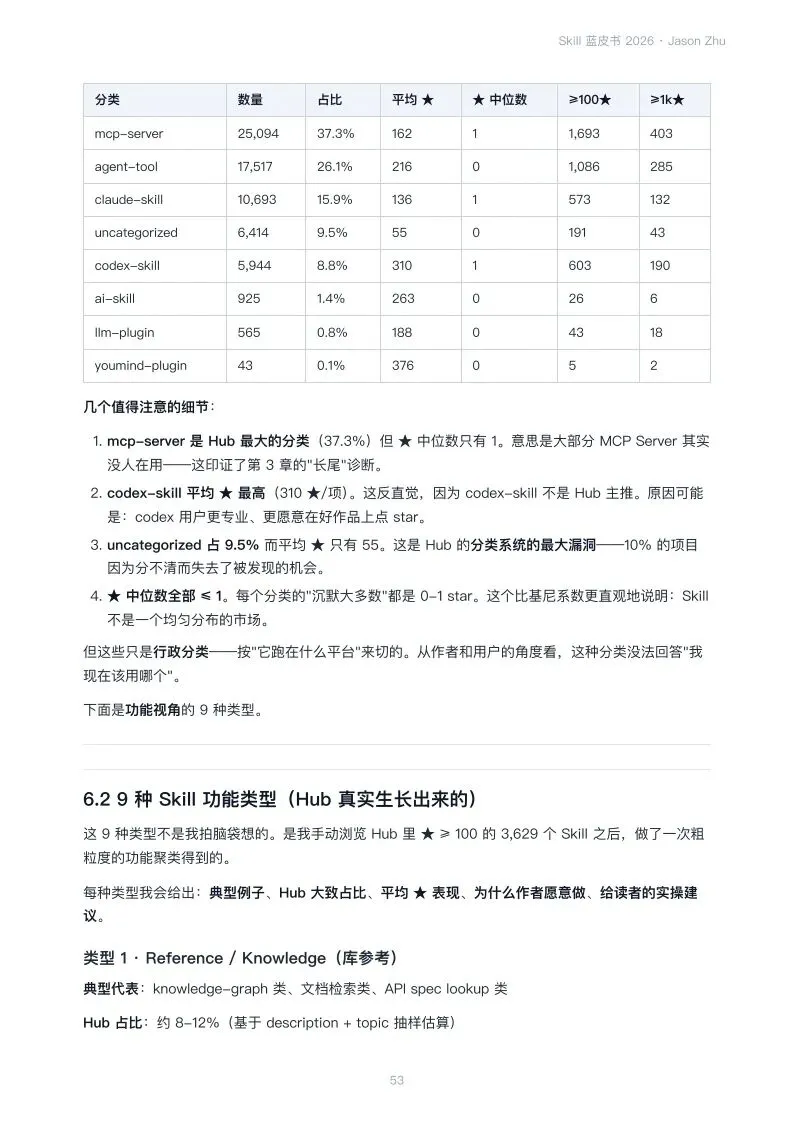 Skill 蓝皮书 2026 · Jason Zhu

| 分类 | 数量 | 占比 | 平均 ★ | ★ 中位数 | ≥100★ | ≥1k★ |
|---|---|---|---|---|---|---|
| mcp-server | 25,094 | 37.3% | 162 | 1 | 1,693 | 403 |
| agent-tool | 17,517 | 26.1% | 216 | 0 | 1,086 | 285 |
| claude-skill | 10,693 | 15.9% | 136 | 1 | 573 | 132 |
| uncategorized | 6,414 | 9.5% | 55 | 0 | 191 | 43 |
| codex-skill | 5,944 | 8.8% | 310 | 1 | 603 | 190 |
| ai-skill | 925 | 1.4% | 263 | 0 | 26 | 6 |
| llm-plugin | 565 | 0.8% | 188 | 0 | 43 | 18 |
| youmind-plugin | 43 | 0.1% | 376 | 0 | 5 | 2 |

几个值得注意的细节：

1. mcp-server 是 Hub 最大的分类（37.3%）但 ★ 中位数只有 1。意思是大部分 MCP Server 其实没人在用——这印证了第 3 章的"长尾"诊断。
2. codex-skill 平均 ★ 最高（310 ★/项）。这反直觉，因为 codex-skill 不是 Hub 主推。原因可能是：codex 用户更专业、更愿意在好作品上点 star。
3. uncategorized 占 9.5% 而平均 ★ 只有 55。这是 Hub 的分类系统的最大漏洞——10% 的项目因为分不清而失去了被发现的机会。
4. ★ 中位数全部 ≤ 1。每个分类的"沉默大多数"都是 0-1 star。这个比基尼系数更直观地说明：Skill 不是一个均匀分布的市场。

但这些只是行政分类——按"它跑在什么平台"来切的。从作者和用户的角度看，这种分类没法回答"我现在该用哪个"。

下面是功能视角的 9 种类型。

6.2 9 种 Skill 功能类型（Hub 真实生长出来的）

这 9 种类型不是我拍脑袋想的。是我手动浏览 Hub 里 ★ ≥ 100 的 3,629 个 Skill 之后，做了一次粗粒度的功能聚类得到的。

每种类型我会给出：典型例子、Hub 大致占比、平均 ★ 表现、为什么作者愿意做、给读者的实操建议。

类型 1 · Reference / Knowledge（库参考）

典型代表：knowledge-graph 类、文档检索类、API spec lookup 类

Hub 占比：约 8-12%（基于 description + topic 抽样估算）

53